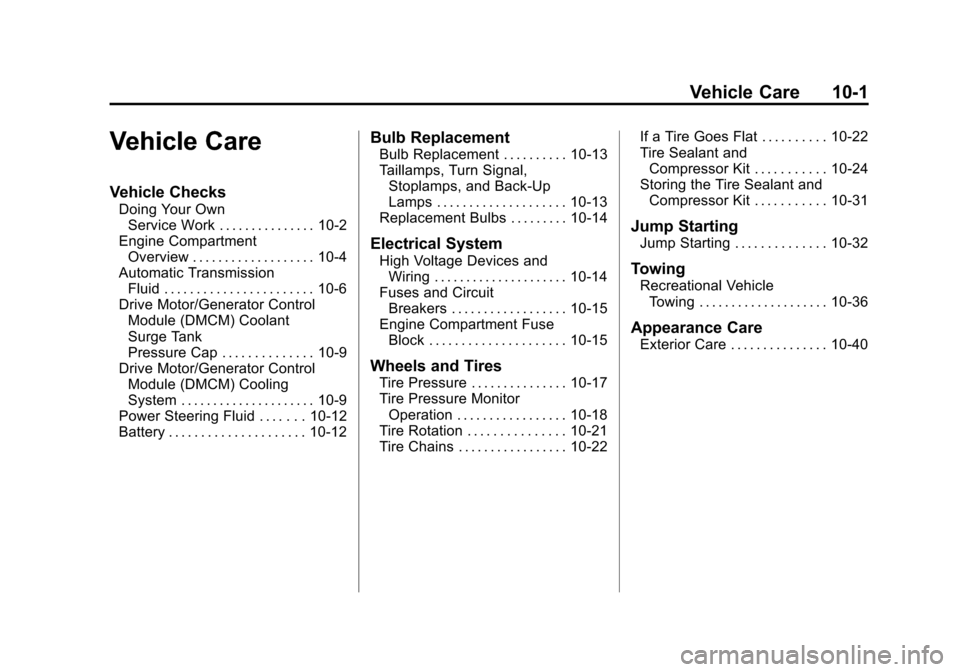 Vehicle Care 10-1

Vehicle Care

Vehicle Checks
Doing Your Own Service Work . . . . . . . . . . . . . . . 10-2
Engine Compartment Overview . . . . . . . . . . . . . . . . . . . 10-4
Automatic Transmission Fluid . . . . . . . . . . . . . . . . . . . . . . . 10-6
Drive Motor/Generator Control Module (DMCM) Coolant Surge Tank Pressure Cap . . . . . . . . . . . . . . 10-9
Drive Motor/Generator Control Module (DMCM) Cooling System . . . . . . . . . . . . . . . . . . . . . 10-9
Power Steering Fluid . . . . . . . 10-12
Battery . . . . . . . . . . . . . . . . . . . . . 10-12

Bulb Replacement
Bulb Replacement . . . . . . . . . . 10-13
Taillamps, Turn Signal, Stoplamps, and Back-Up Lamps . . . . . . . . . . . . . . . . . . . . 10-13
Replacement Bulbs . . . . . . . . . 10-14

Electrical System
High Voltage Devices and Wiring . . . . . . . . . . . . . . . . . . . . . 10-14
Fuses and Circuit Breakers . . . . . . . . . . . . . . . . . . 10-15
Engine Compartment Fuse Block . . . . . . . . . . . . . . . . . . . . . 10-15

Wheels and Tires
Tire Pressure . . . . . . . . . . . . . . . 10-17
Tire Pressure Monitor Operation . . . . . . . . . . . . . . . . . 10-18
Tire Rotation . . . . . . . . . . . . . . . 10-21
Tire Chains . . . . . . . . . . . . . . . . . 10-22
If a Tire Goes Flat . . . . . . . . . . 10-22
Tire Sealant and Compressor Kit . . . . . . . . . . . 10-24
Storing the Tire Sealant and Compressor Kit . . . . . . . . . . . 10-31

Jump Starting
Jump Starting . . . . . . . . . . . . . . 10-32

Towing
Recreational Vehicle Towing . . . . . . . . . . . . . . . . . . . . 10-36

Appearance Care
Exterior Care . . . . . . . . . . . . . . . 10-40

carmanualsonline.info